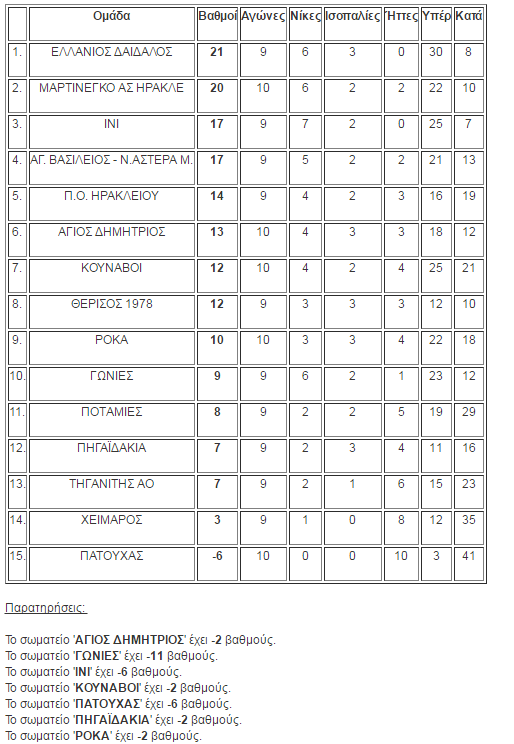 | | Ομάδα | Βαθμοί | Αγώνες | Νίκες | Ισοπαλίες | Ήττες | Υπέρ | Κατά |
|---|---|---|---|---|---|---|---|---|
| 1. | ΕΛΛΑΝΙΟΣ ΔΑΙΔΑΛΟΣ | 21 | 9 | 6 | 3 | 0 | 30 | 8 |
| 2. | ΜΑΡΤΙΝΕΓΚΟ ΑΣ ΗΡΑΚΛΕ | 20 | 10 | 6 | 2 | 2 | 22 | 10 |
| 3. | ΙΝΙ | 17 | 9 | 7 | 2 | 0 | 25 | 7 |
| 4. | ΑΓ. ΒΑΣΙΛΕΙΟΣ - Ν.ΑΣΤΕΡΑ Μ. | 17 | 9 | 5 | 2 | 2 | 21 | 13 |
| 5. | Π.Ο. ΗΡΑΚΛΕΙΟΥ | 14 | 9 | 4 | 2 | 3 | 16 | 19 |
| 6. | ΑΓΙΟΣ ΔΗΜΗΤΡΙΟΣ | 13 | 10 | 4 | 3 | 3 | 18 | 12 |
| 7. | ΚΟΥΝΑΒΟΙ | 12 | 10 | 4 | 2 | 4 | 25 | 21 |
| 8. | ΘΕΡΙΣΟΣ 1978 | 12 | 9 | 3 | 3 | 3 | 12 | 10 |
| 9. | ΡΟΚΑ | 10 | 10 | 3 | 3 | 4 | 22 | 18 |
| 10. | ΓΩΝΙΕΣ | 9 | 9 | 6 | 2 | 1 | 23 | 12 |
| 11. | ΠΟΤΑΜΙΕΣ | 8 | 9 | 2 | 2 | 5 | 19 | 29 |
| 12. | ΠΗΓΑΪΔΑΚΙΑ | 7 | 9 | 2 | 3 | 4 | 11 | 16 |
| 13. | ΤΗΓΑΝΙΤΗΣ ΑΟ | 7 | 9 | 2 | 1 | 6 | 15 | 23 |
| 14. | ΧΕΙΜΑΡΟΣ | 3 | 9 | 1 | 0 | 8 | 12 | 35 |
| 15. | ΠΑΤΟΥΧΑΣ | -6 | 10 | 0 | 0 | 10 | 3 | 41 |

Παρατηρήσεις:

Το σωματείο 'ΑΓΙΟΣ ΔΗΜΗΤΡΙΟΣ' έχει -2 βαθμούς.
Το σωματείο 'ΓΩΝΙΕΣ' έχει -11 βαθμούς.
Το σωματείο 'ΙΝΙ' έχει -6 βαθμούς.
Το σωματείο 'ΚΟΥΝΑΒΟΙ' έχει -2 βαθμούς.
Το σωματείο 'ΠΑΤΟΥΧΑΣ' έχει -6 βαθμούς.
Το σωματείο 'ΠΗΓΑΪΔΑΚΙΑ' έχει -2 βαθμούς.
Το σωματείο 'ΡΟΚΑ' έχει -2 βαθμούς.